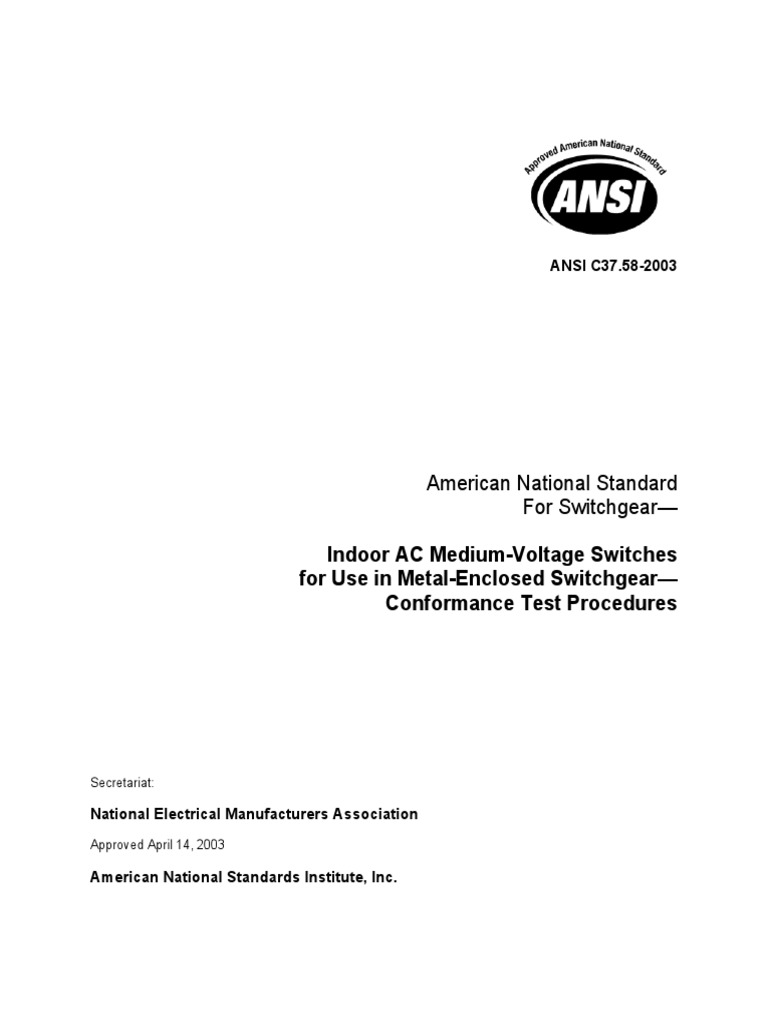 Approved American National Standard

ANSI

ANSI C37.58-2003

American National Standard
For Switchgear—

Indoor AC Medium-Voltage Switches for Use in Metal-Enclosed Switchgear— Conformance Test Procedures

Secretariat:

National Electrical Manufacturers Association

Approved April 14, 2003

American National Standards Institute, Inc.